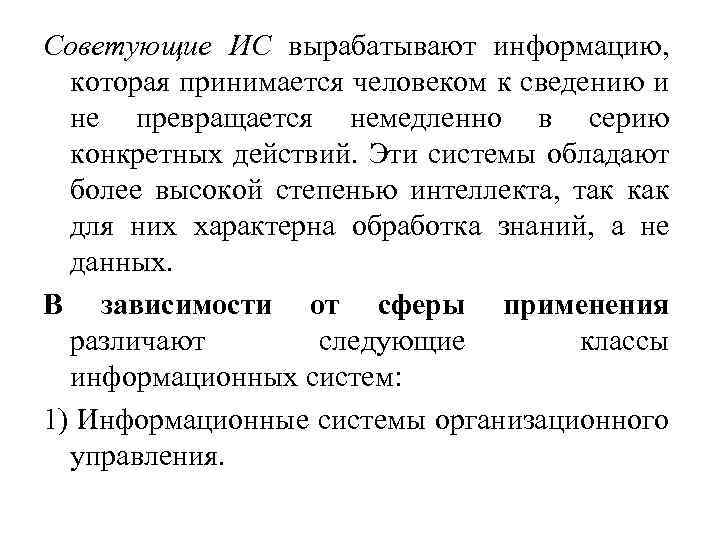 Советующие ИС вырабатывают информацию, которая принимается человеком к сведению и не превращается немедленно в серию конкретных действий. Эти системы обладают более высокой степенью интеллекта, так как для них характерна обработка знаний, а не данных.

В зависимости от сферы применения различают следующие классы информационных систем:

1) Информационные системы организационного управления.